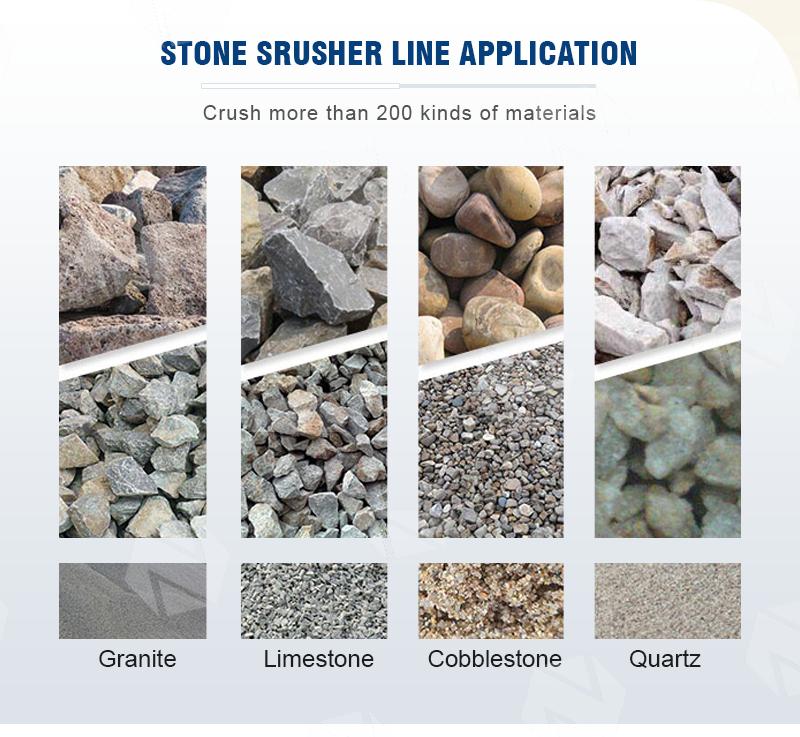 STONE SRUSHER LINE APPLICATION

Crush more than 200 kinds of materials

Granite

Limestone

Cobblestone

Quartz